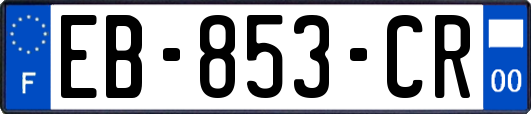 F
EB-853-CR
00